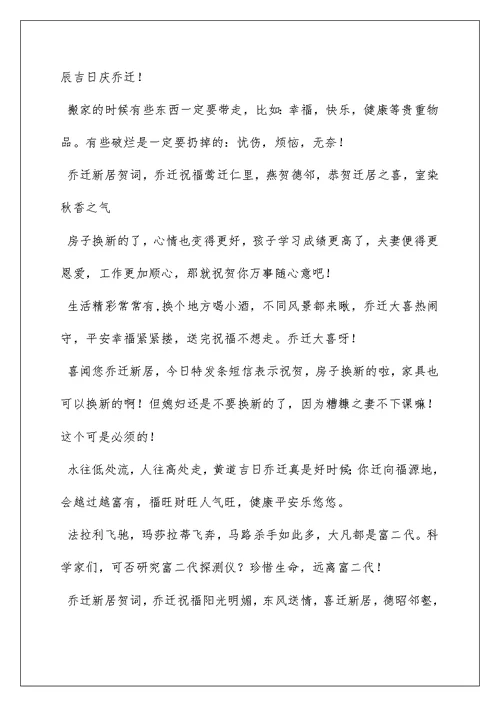 辰吉日庆乔迁！

搬家的时候有些东西一定要带走，比如：幸福，快乐，健康等贵重物品。有些破烂是一定要扔掉的：忧伤，烦恼，无奈！

乔迁新居贺词，乔迁祝福莺迁仁里，燕贺德邻，恭贺迁居之喜，室染秋香之气

房子换新的了，心情也变得更好，孩子学习成绩更高了，夫妻便得更恩爱，工作更加顺心，那就祝贺你万事随心意吧！

生活精彩常常有，换个地方喝小酒，不同风景都来瞅，乔迁大喜热闹守，平安幸福紧紧搂，送完祝福不想走。乔迁大喜呀！

喜闻您乔迁新居，今日特发条短信表示祝贺，房子换新的啦，家具也可以换新的啊！但媳妇还是不要换新的了，因为糟糠之妻不下课嘛！这个可是必须的！

水往低处流，人往高处走，黄道吉日乔迁真是好时候；你迁向福源地，会越过越富有，福旺财旺人气旺，健康平安乐悠悠。

法拉利飞驰，玛莎拉蒂飞奔，马路杀手如此多，大凡都是富二代。科学家们，可否研究富二代探测仪？珍惜生命，远离富二代！

乔迁新居贺词，乔迁祝福阳光明媚，东风送情，喜迁新居，德昭邻壑，